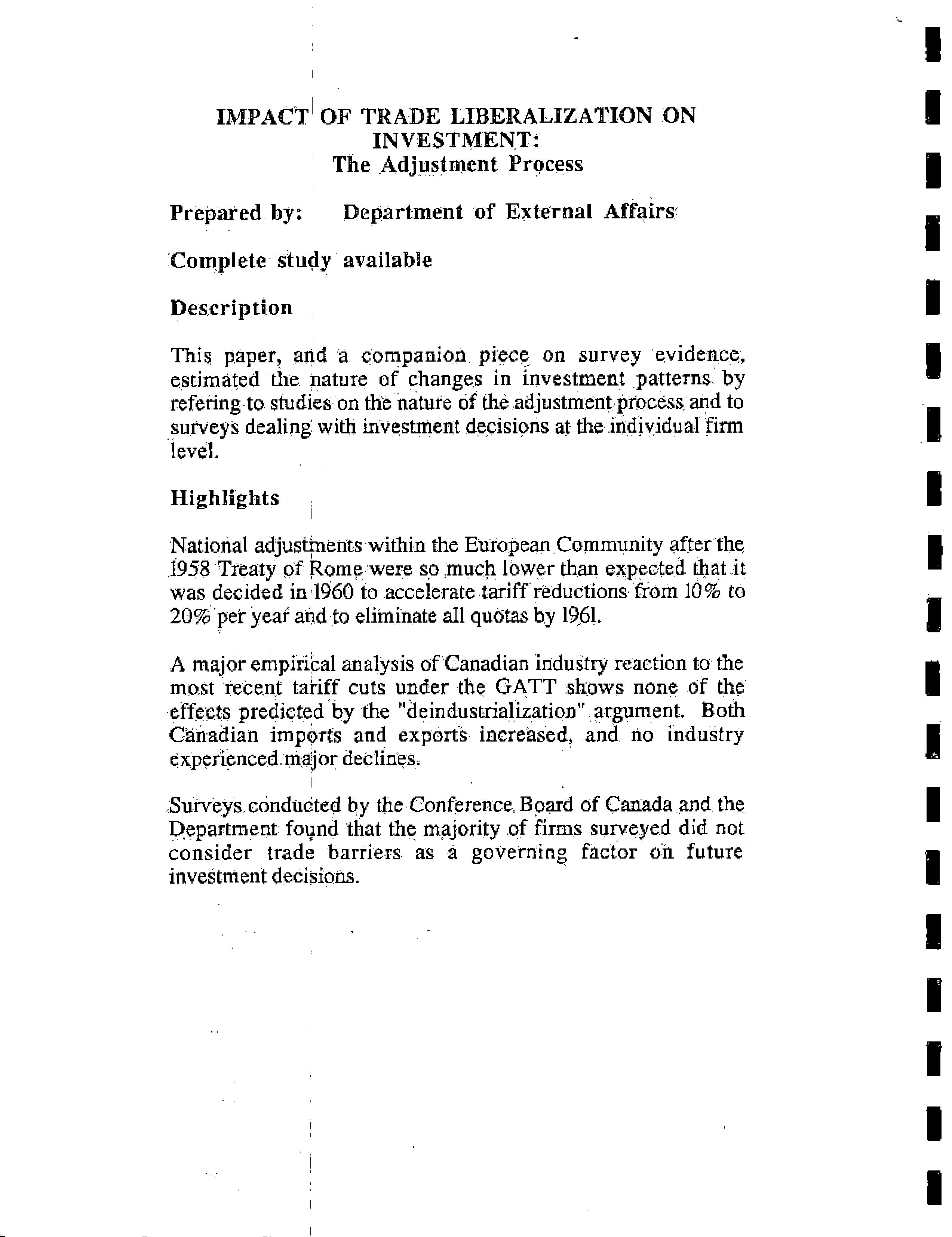 IMPACT OF TRADE LIBERALIZATION ON INVESTMENT:
The Adjustment Process

Prepared by: Department of External Affairs

Complete study available

Description

This paper, and a companion piece on survey evidence, estimated the nature of changes in investment patterns by refering to studies on the nature of the adjustment process and to surveys dealing with investment decisions at the individual firm level.

Highlights

National adjustments within the European Community after the 1958 Treaty of Rome were so much lower than expected that it was decided in 1960 to accelerate tariff reductions from 10% to 20% per year and to eliminate all quotas by 1961.

A major empirical analysis of Canadian industry reaction to the most recent tariff cuts under the GATT shows none of the effects predicted by the "deindustrialization" argument. Both Canadian imports and exports increased, and no industry experienced major declines.

Surveys conducted by the Conference Board of Canada and the Department found that the majority of firms surveyed did not consider trade barriers as a governing factor on future investment decisions.